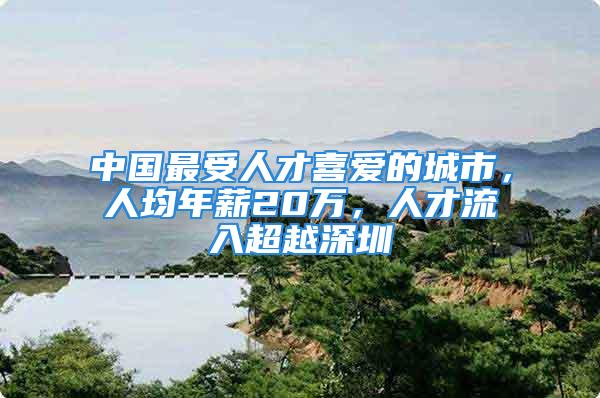 中国最受人才喜爱的城市，人均年薪20万，人才流入超越深圳